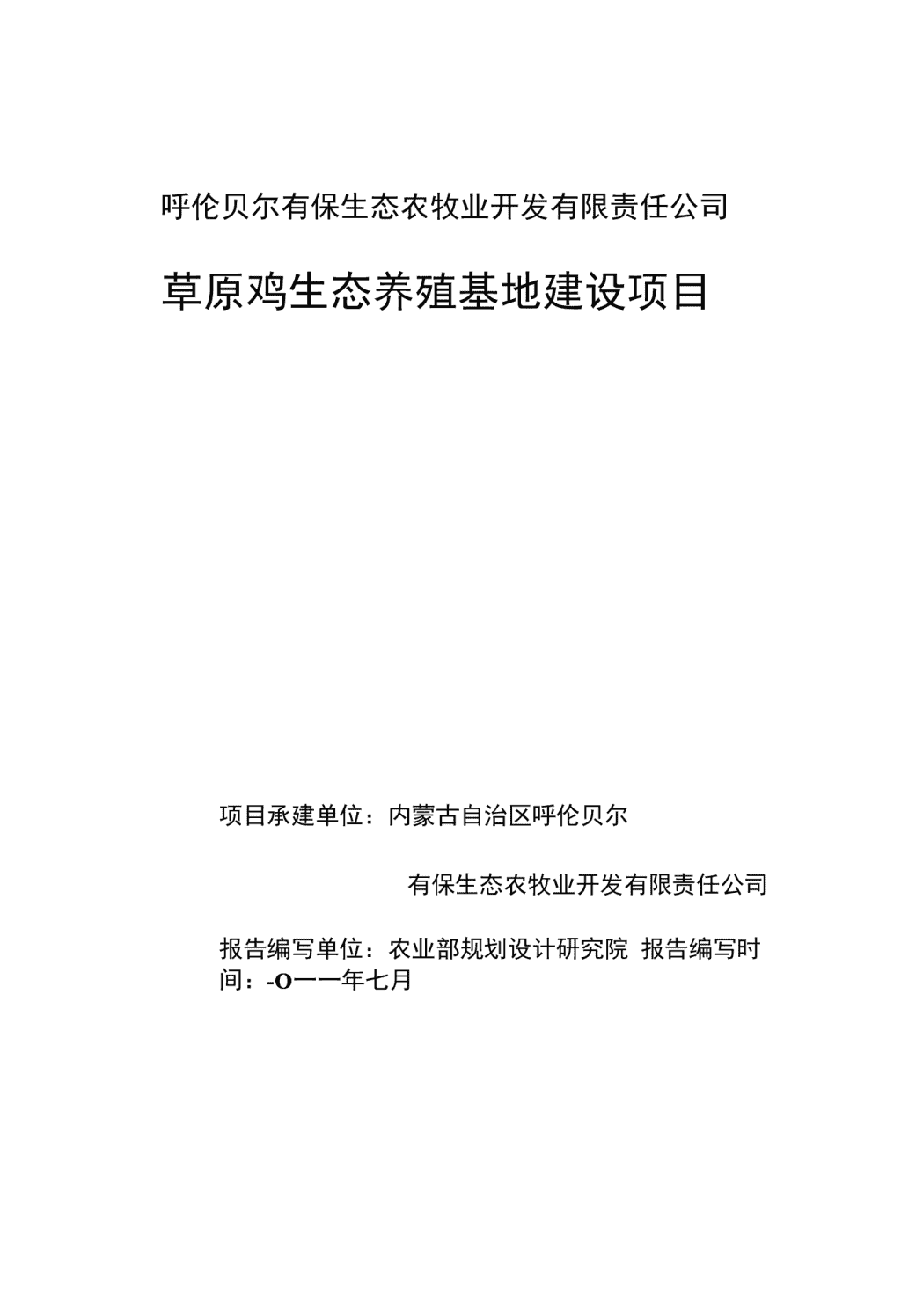 呼伦贝尔有保生态农牧业开发有限责任公司

草原鸡生态养殖基地建设项目

项目承建单位：内蒙古自治区呼伦贝尔

有保生态农牧业开发有限责任公司

报告编写单位：农业部规划设计研究院 报告编写时间：-O一一年七月